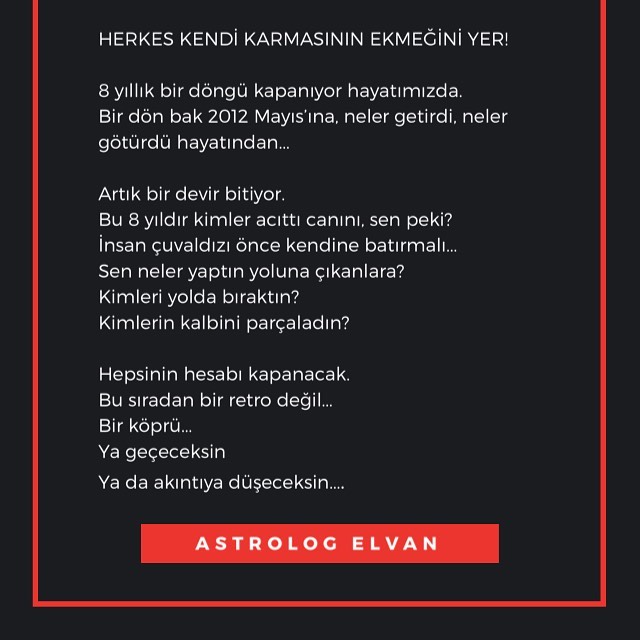 HERKES KENDİ KARMASININ EKMEĞİNİ YER!

8 yıllık bir döngü kapanıyor hayatımızda.
Bir dön bak 2012 Mayıs'ına, neler getirdi, neler götürdü hayatından...

Artık bir devir bitiyor.
Bu 8 yıldır kimler acıttı canını, sen peki?
İnsan çuvaldızı önce kendine batırmalı...
Sen neler yaptın yoluna çıkanlara?
Kimleri yolda bıraktın?
Kimlerin kalbini parçaladın?

Hepsinin hesabı kapanacak.
Bu sıradan bir retro değil...
Bir köprü...
Ya geçeceksin
Ya da akıntıya düşeceksin....

ASTROLOG ELVAN